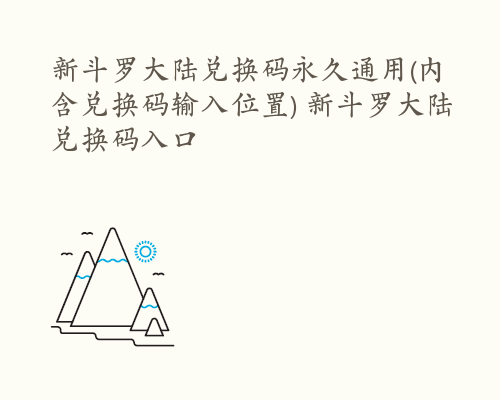 新斗罗大陆兑换码永久通用(内含兑换码输入位置) 新斗罗大陆兑换码入口